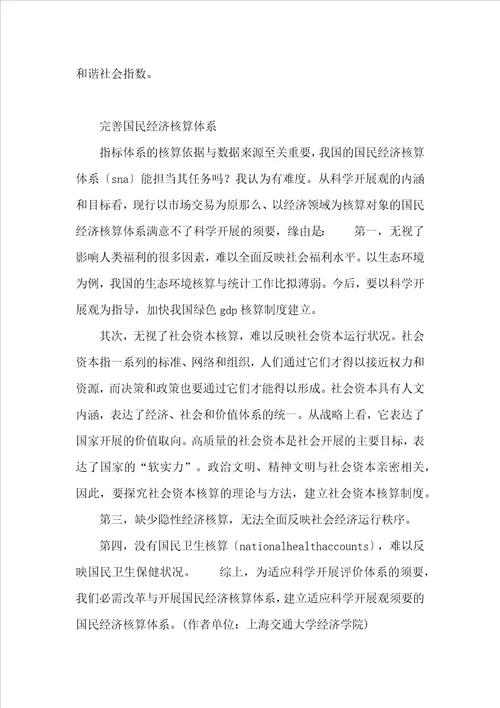 和谐社会指数。

完善国民经济核算体系

指标体系的核算依据与数据来源至关重要，我国的国民经济核算体系〔sna〕能担当其任务吗？我认为有难度。从科学开展观的内涵和目标看，现行以市场交易为原那么、以经济领域为核算对象的国民经济核算体系满意不了科学开展的须要，缘由是： 第一，无视了影响人类福利的很多因素，难以全面反映社会福利水平。以生态环境为例，我国的生态环境核算与统计工作比拟薄弱。今后，要以科学开展观为指导，加快我国绿色 gdp 核算制度建立。

其次，无视了社会资本核算，难以反映社会资本运行状况。社会资本指一系列的标准、网络和组织，人们通过它们才得以接近权力和资源，而决策和政策也要通过它们才能得以形成。社会资本具有人文内涵，表达了经济、社会和价值体系的统一。从战略上看，它表达了国家开展的价值取向。高质量的社会资本是社会开展的主要目标，表达了国家的“软实力”。政治文明、精神文明与社会资本亲密相关，因此，要探究社会资本核算的理论与方法，建立社会资本核算制度。

第三，缺少隐性经济核算，无法全面反映社会经济运行秩序。

第四，没有国民卫生核算〔nationalhealthaccounts〕，难以反映国民卫生保健状况。 综上，为适应科学开展评价体系的须要，我们必需改革与开展国民经济核算体系，建立适应科学开展观须要的国民经济核算体系。(作者单位：上海交通大学经济学院)